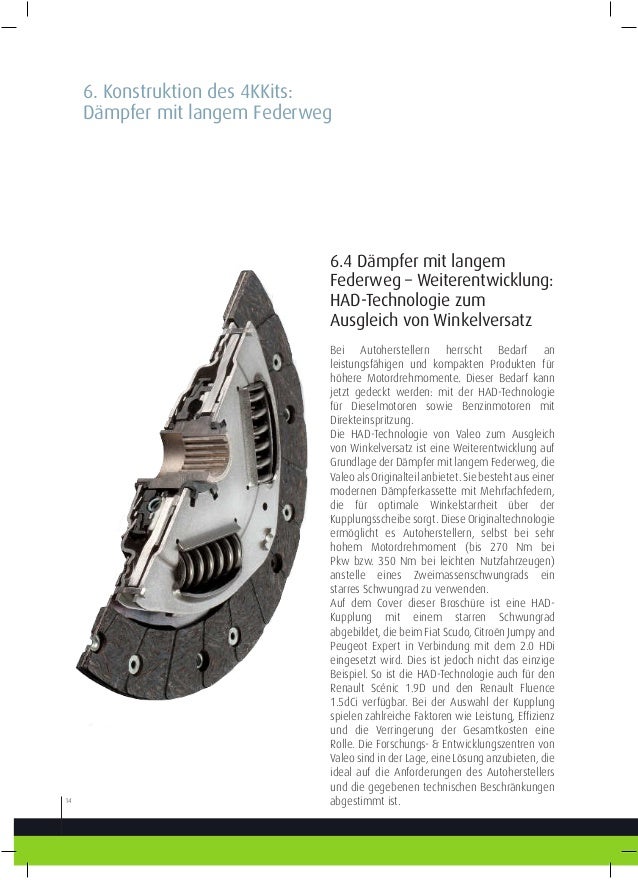 6. Konstruktion des 4KKits:
Dämpfer mit langem Federweg

6.4 Dämpfer mit langem Federweg – Weiterentwicklung: HAD-Technologie zum Ausgleich von Winkelversatz

Bei Autoherstellern herrscht Bedarf an leistungsfähigen und kompakten Produkten für höhere Motordrehmomente. Dieser Bedarf kann jetzt gedeckt werden: mit der HAD-Technologie für Dieselmotoren sowie Benzinmotoren mit Direkteinspritzung.
Die HAD-Technologie von Valeo zum Ausgleich von Winkelversatz ist eine Weiterentwicklung auf Grundlage der Dämpfer mit langem Federweg, die Valeo als Originalteil anbietet. Sie besteht aus einer modernen Dämpferkassette mit Mehrfachfedern, die für optimale Winkelstarrheit über der Kupplungsscheibe sorgt. Diese Originaltechnologie ermöglicht es Autoherstellern, selbst bei sehr hohem Motordrehmoment (bis 270 Nm bei Pkw bzw. 350 Nm bei leichten Nutzfahrzeugen) anstelle eines Zweimassenschwungrads ein starres Schwungrad zu verwenden.
Auf dem Cover dieser Broschüre ist eine HAD-Kupplung mit einem starren Schwungrad abgebildet, die beim Fiat Scudo, Citroën Jumpy and Peugeot Expert in Verbindung mit dem 2.0 HDi eingesetzt wird. Dies ist jedoch nicht das einzige Beispiel. So ist die HAD-Technologie auch für den Renault Scénic 1.9D und den Renault Fluence 1.5dCi verfügbar. Bei der Auswahl der Kupplung spielen zahlreiche Faktoren wie Leistung, Effizienz und die Verringerung der Gesamtkosten eine Rolle. Die Forschungs- & Entwicklungszentren von Valeo sind in der Lage, eine Lösung anzubieten, die ideal auf die Anforderungen des Autoherstellers und die gegebenen technischen Beschränkungen abgestimmt ist.

14